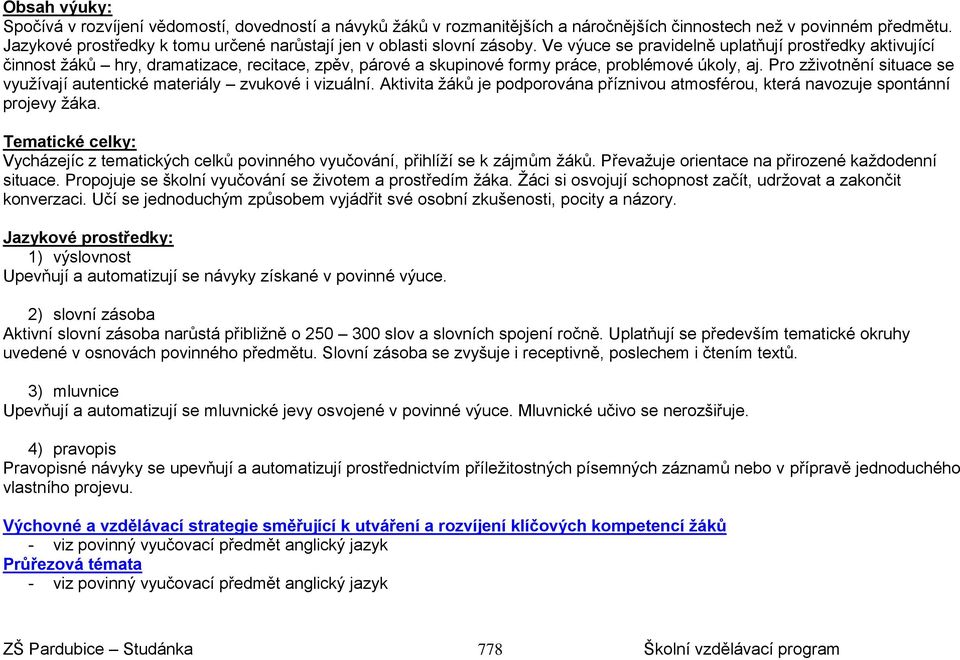 Obsah výuky:
Spočívá v rozvíjení vědomostí, dovedností a návyků žáků v rozmanitějších a náročnějších činnostech než v povinném předmětu. Jazykové prostředky k tomu určené narůstají jen v oblasti slovní zásoby. Ve výuce se pravidelně uplatňují prostředky aktivující činnost žáků – hry, dramatizace, recitace, zpěv, párové a skupinové formy práce, problémové úkoly, aj. Pro zživotnění situace se využívají autentické materiály – zvukové i vizuální. Aktivita žáků je podporována příznivou atmosférou, která navozuje spontánní projevy žáka.

Tematické celky:
Vycházejíc z tematických celků povinného vyučování, přihlíží se k zájmům žáků. Převažuje orientace na přirozené každodenní situace. Propojuje se školní vyučování se životem a prostředím žáka. Žáci si osvojují schopnost začít, udržovat a zakončit konverzaci. Učí se jednoduchým způsobem vyjádřit své osobní zkušenosti, pocity a názory.

Jazykové prostředky:
1) výslovnost
Upevňují a automatizují se návyky získané v povinné výuce.

2) slovní zásoba
Aktivní slovní zásoba narůstá přibližně o 250 – 300 slov a slovních spojení ročně. Uplatňují se především tematické okruhy uvedené v osnovách povinného předmětu. Slovní zásoba se zvyšuje i receptivně, poslechem i čtením textů.

3) mluvnice
Upevňují a automatizují se mluvnické jevy osvojené v povinné výuce. Mluvnické učivo se nerozšiřuje.

4) pravopis
Pravopisné návyky se upevňují a automatizují prostřednictvím příležitostných písemných záznamů nebo v přípravě jednoduchého vlastního projevu.

Výchovné a vzdělávací strategie směřující k utváření a rozvíjení klíčových kompetencí žáků
- viz povinný vyučovací předmět anglický jazyk
Průřezová témata
- viz povinný vyučovací předmět anglický jazyk

ZŠ Pardubice – Studánka 778 Školní vzdělávací program